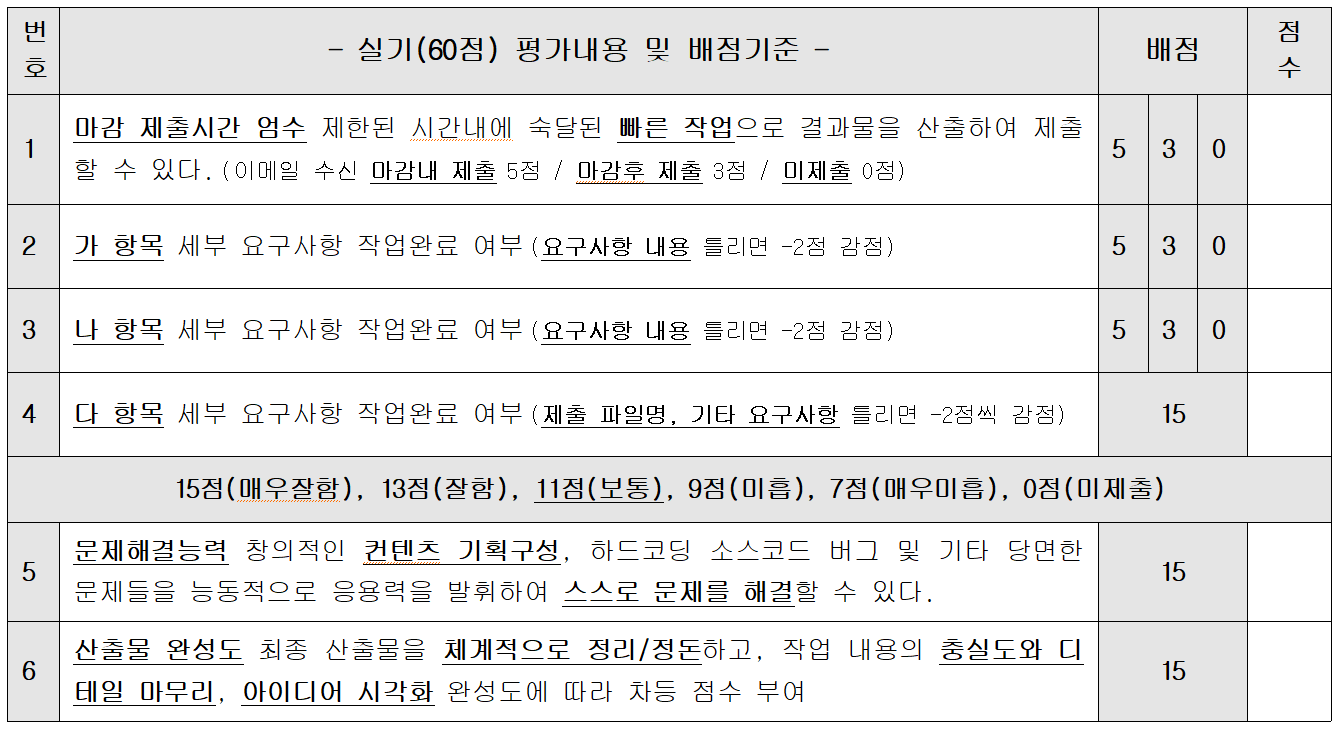 | 번호 | - 실기(60점) 평가내용 및 배점기준 - | 배점 | | | 점수 |
|---|---|---|---|---|---|
| 1 | 마감 제출시간 엄수 제한된 시간내에 숙달된 빠른 작업으로 결과물을 산출하여 제출할 수 있다.(이메일 수신 마감내 제출 5점 / 마감후 제출 3점 / 미제출 0점) | 5 | 3 | 0 | |
| 2 | 가 항목 세부 요구사항 작업완료 여부(요구사항 내용 틀리면 -2점 감점) | 5 | 3 | 0 | |
| 3 | 나 항목 세부 요구사항 작업완료 여부(요구사항 내용 틀리면 -2점 감점) | 5 | 3 | 0 | |
| 4 | 다 항목 세부 요구사항 작업완료 여부(제출 파일명, 기타 요구사항 틀리면 -2점씩 감점) | 15 | | | |
| 15점(매우잘함), 13점(잘함), 11점(보통), 9점(미흡), 7점(매우미흡), 0점(미제출) | | | | | |
| 5 | 문제해결능력 창의적인 컨텐츠 기획구성, 하드코딩 소스코드 버그 및 기타 당면한 문제들을 능동적으로 응용력을 발휘하여 스스로 문제를 해결할 수 있다. | 15 | | | |
| 6 | 산출물 완성도 최종 산출물을 체계적으로 정리/정돈하고, 작업 내용의 충실도와 디테일 마무리, 아이디어 시각화 완성도에 따라 차등 점수 부여 | 15 | | | |